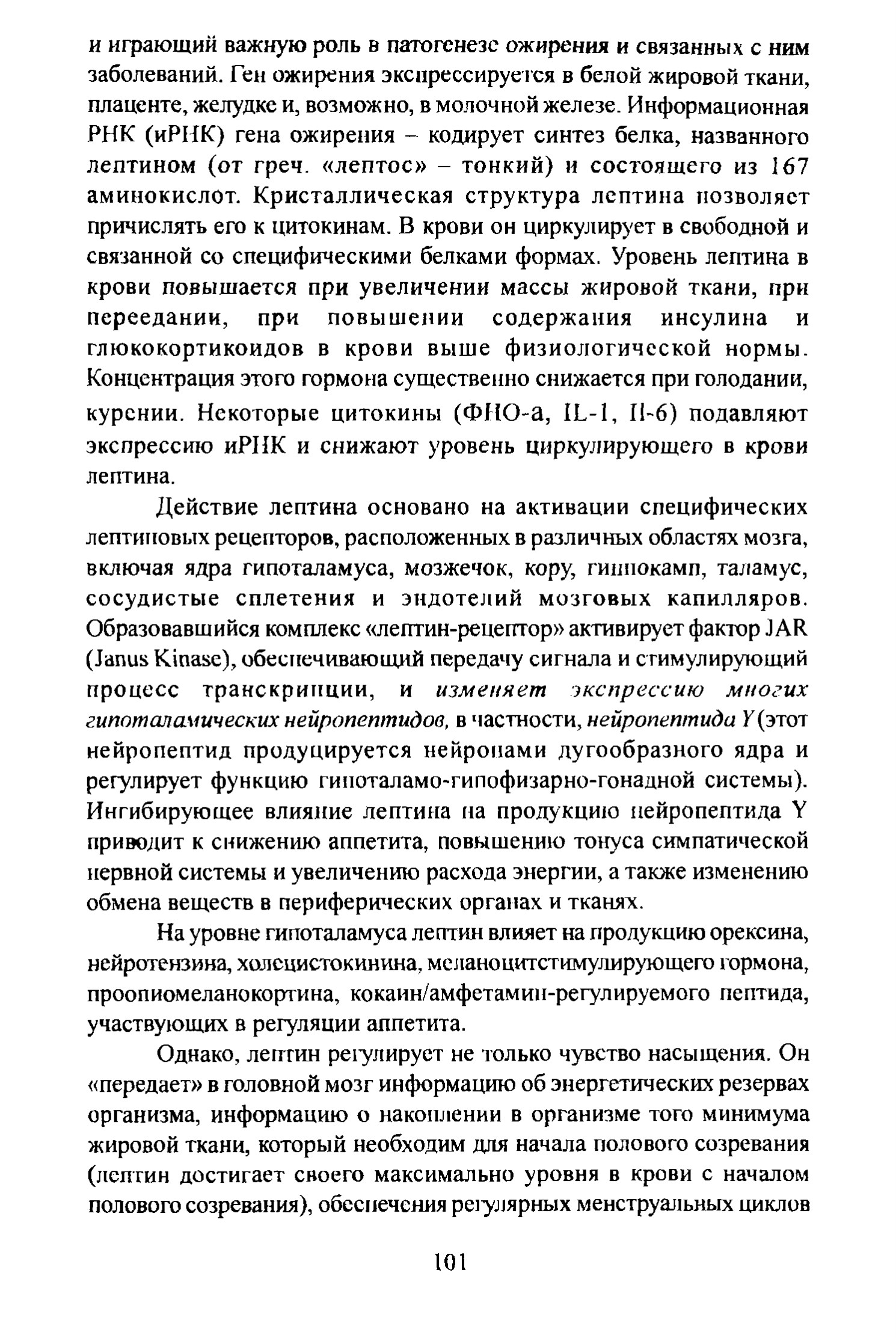 и играющий важную роль в патогенезе ожирения и связанных с ним заболеваний. Ген ожирения экспрессируется в белой жировой ткани, плаценте, желудке и, возможно, в молочной железе. Информационная РНК (иРНК) гена ожирения – кодирует синтез белка, названного лептином (от греч. «лептос» – тонкий) и состоящего из 167 аминокислот. Кристаллическая структура лептина позволяет причислять его к цитокинам. В крови он циркулирует в свободной и связанной со специфическими белками формах. Уровень лептина в крови повышается при увеличении массы жировой ткани, при переедании, при повышении содержания инсулина и глюкокортикоидов в крови выше физиологической нормы. Концентрация этого гормона существенно снижается при голодании, курении. Некоторые цитокины (ФНО-а, IL-1, Il-6) подавляют экспрессию иРНК и снижают уровень циркулирующего в крови лептина.

Действие лептина основано на активации специфических лептиновых рецепторов, расположенных в различных областях мозга, включая ядра гипоталамуса, мозжечок, кору, гиппокамп, таламус, сосудистые сплетения и эндотелий мозговых капилляров. Образовавшийся комплекс «лептин-рецептор» активирует фактор JAR (Janus Kinase), обеспечивающий передачу сигнала и стимулирующий процесс транскрипции, и изменяет экспрессию многих гипоталамических нейропептидов, в частности, нейропептида Y (этот нейропептид продуцируется нейронами дугообразного ядра и регулирует функцию гипоталамо-гипофизарно-гонадной системы). Ингибирующее влияние лептина на продукцию нейропептида Y приводит к снижению аппетита, повышению тонуса симпатической нервной системы и увеличению расхода энергии, а также изменению обмена веществ в периферических органах и тканях.

На уровне гипоталамуса лептин влияет на продукцию орексина, нейротензина, холецистокинина, меланоцитстимулирующего гормона, проопиомеланокортина, кокаин/амфетамин-регулируемого пептида, участвующих в регуляции аппетита.

Однако, лептин регулирует не только чувство насыщения. Он «передает» в головной мозг информацию об энергетических резервах организма, информацию о накоплении в организме того минимума жировой ткани, который необходим для начала полового созревания (лептин достигает своего максимально уровня в крови с началом полового созревания), обеспечения регулярных менструальных циклов

101